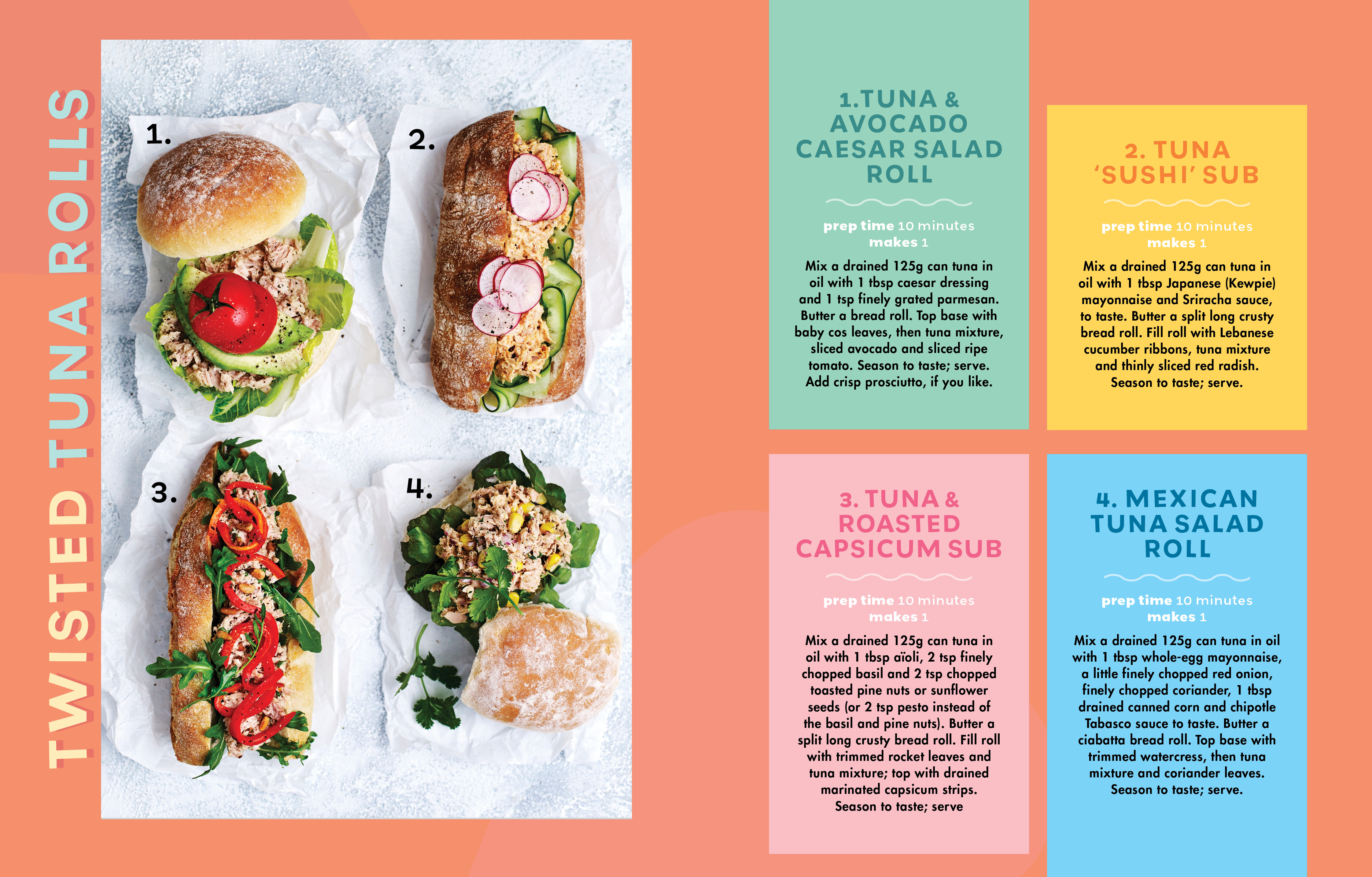 TWISTED TUNA ROLLS

1.

2.

3.

4.

1.TUNA & AVOCADO CAESAR SALAD ROLL

prep time 10 minutes
makes 1

Mix a drained 125g can tuna in oil with 1 tbsp caesar dressing and 1 tsp finely grated parmesan. Butter a bread roll. Top base with baby cos leaves, then tuna mixture, sliced avocado and sliced ripe tomato. Season to taste; serve. Add crisp prosciutto, if you like.

2. TUNA 'SUSHI' SUB

prep time 10 minutes
makes 1

Mix a drained 125g can tuna in oil with 1 tbsp Japanese (Kewpie) mayonnaise and Sriracha sauce, to taste. Butter a split long crusty bread roll. Fill roll with Lebanese cucumber ribbons, tuna mixture and thinly sliced red radish. Season to taste; serve.

3. TUNA & ROASTED CAPSICUM SUB

prep time 10 minutes
makes 1

Mix a drained 125g can tuna in oil with 1 tbsp aïoli, 2 tsp finely chopped basil and 2 tsp chopped toasted pine nuts or sunflower seeds (or 2 tsp pesto instead of the basil and pine nuts). Butter a split long crusty bread roll. Fill roll with trimmed rocket leaves and tuna mixture; top with drained marinated capsicum strips. Season to taste; serve

4. MEXICAN TUNA SALAD ROLL

prep time 10 minutes
makes 1

Mix a drained 125g can tuna in oil with 1 tbsp whole-egg mayonnaise, a little finely chopped red onion, finely chopped coriander, 1 tbsp drained canned corn and chipotle Tabasco sauce to taste. Butter a ciabatta bread roll. Top base with trimmed watercress, then tuna mixture and coriander leaves. Season to taste; serve.